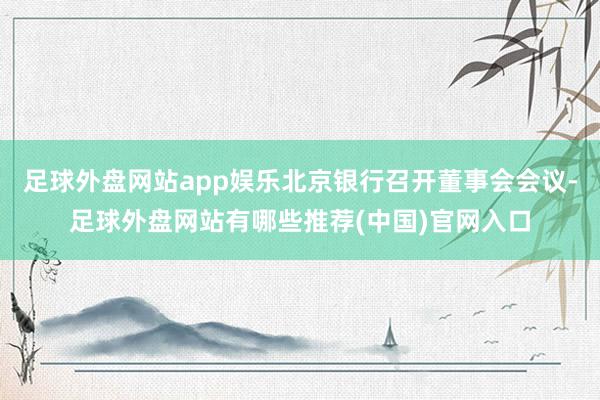 足球外盘网站app娱乐北京银行召开董事会会议-足球外盘网站有哪些推荐(中国)官网入口